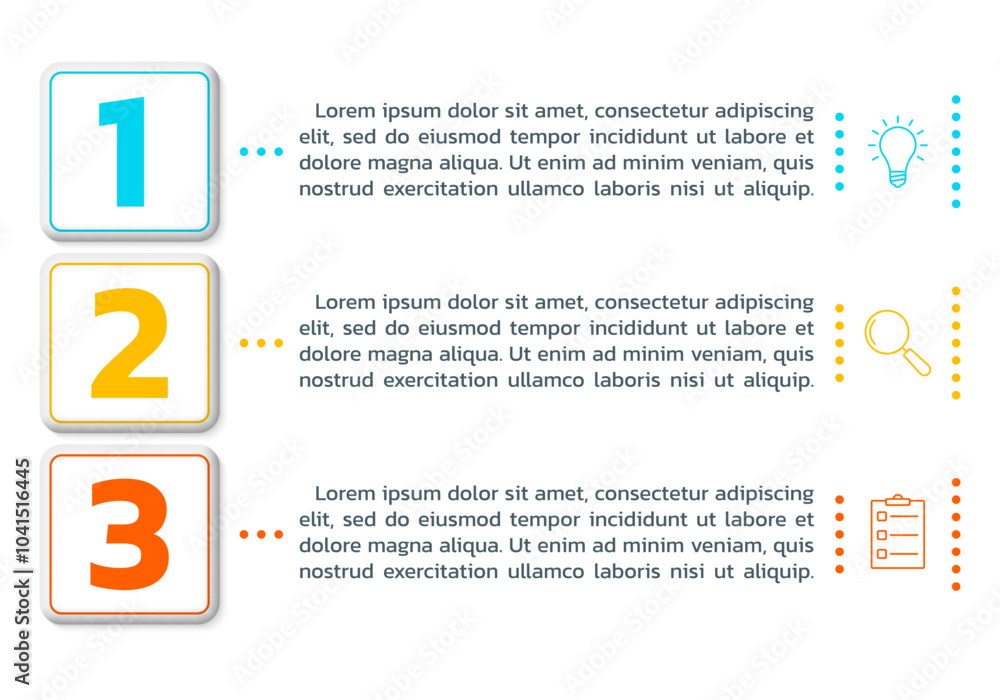 1

Lorem ipsum dolor sit amet, consectetur adipiscing elit, sed do eiusmod tempor incididunt ut labore et dolore magna aliqua. Ut enim ad minim veniam, quis nostrud exercitation ullamco laboris nisi ut aliquip.

2

Lorem ipsum dolor sit amet, consectetur adipiscing elit, sed do eiusmod tempor incididunt ut labore et dolore magna aliqua. Ut enim ad minim veniam, quis nostrud exercitation ullamco laboris nisi ut aliquip.

3

Lorem ipsum dolor sit amet, consectetur adipiscing elit, sed do eiusmod tempor incididunt ut labore et dolore magna aliqua. Ut enim ad minim veniam, quis nostrud exercitation ullamco laboris nisi ut aliquip.

Adobe Stock | #1041516445